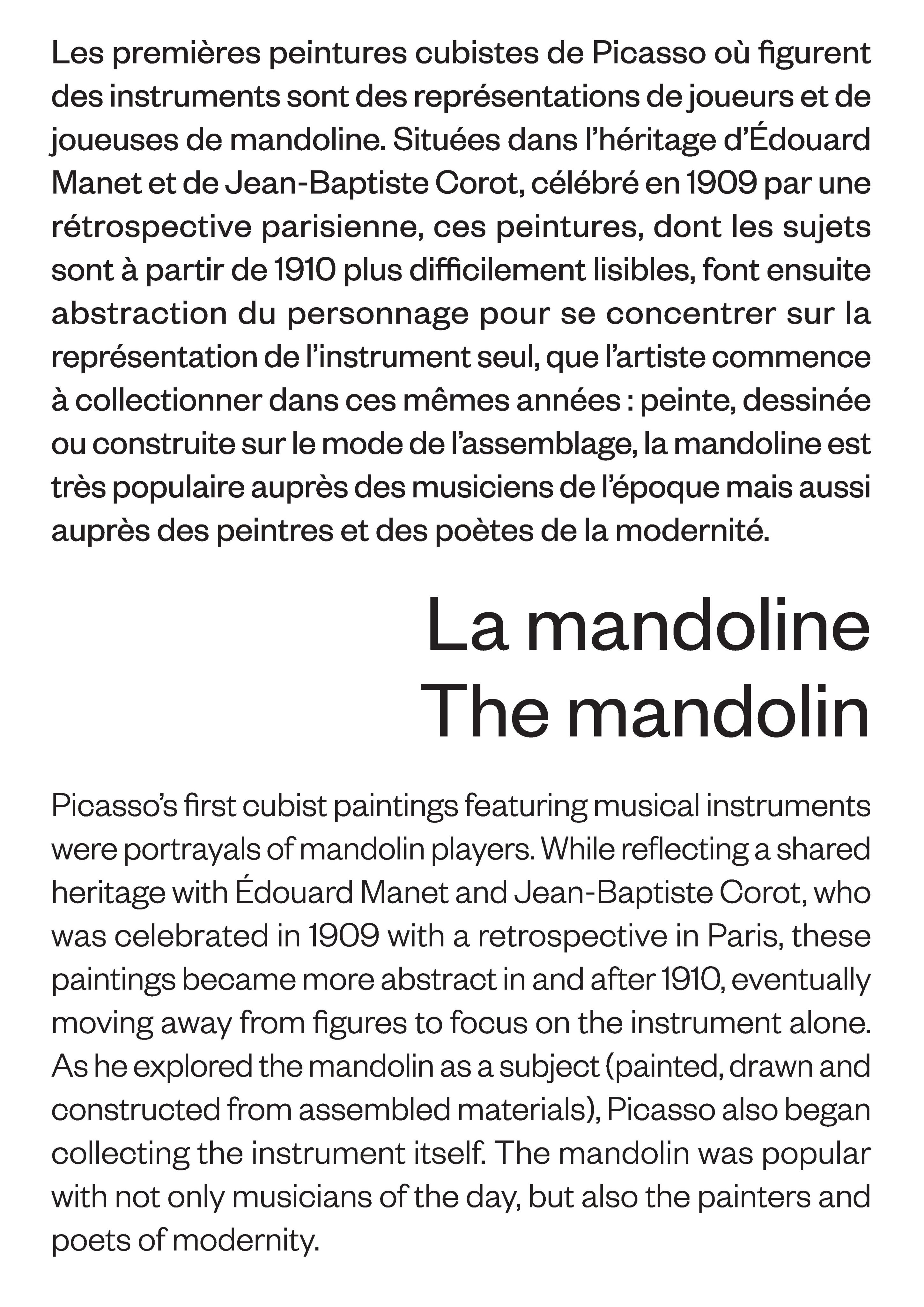 Les premières peintures cubistes de Picasso où figurent des instruments sont des représentations de joueurs et de joueuses de mandoline. Situées dans l'héritage d'Édouard Manet et de Jean-Baptiste Corot, célébré en 1909 par une rétrospective parisienne, ces peintures, dont les sujets sont à partir de 1910 plus difficilement lisibles, font ensuite abstraction du personnage pour se concentrer sur la représentation de l'instrument seul, que l'artiste commence à collectionner dans ces mêmes années : peinte, dessinée ou construite sur le mode de l'assemblage, la mandoline est très populaire auprès des musiciens de l'époque mais aussi auprès des peintres et des poètes de la modernité.

La mandoline
The mandolin

Picasso's first cubist paintings featuring musical instruments were portrayals of mandolin players. While reflecting a shared heritage with Édouard Manet and Jean-Baptiste Corot, who was celebrated in 1909 with a retrospective in Paris, these paintings became more abstract in and after 1910, eventually moving away from figures to focus on the instrument alone. As he explored the mandolin as a subject (painted, drawn and constructed from assembled materials), Picasso also began collecting the instrument itself. The mandolin was popular with not only musicians of the day, but also the painters and poets of modernity.